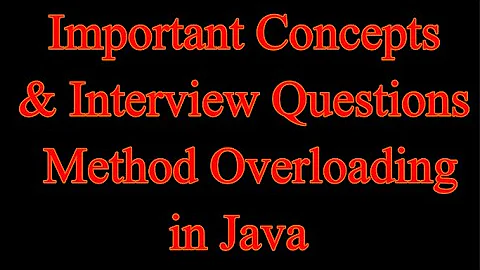 Important Concepts & Interview Questions Method Overloading in Java